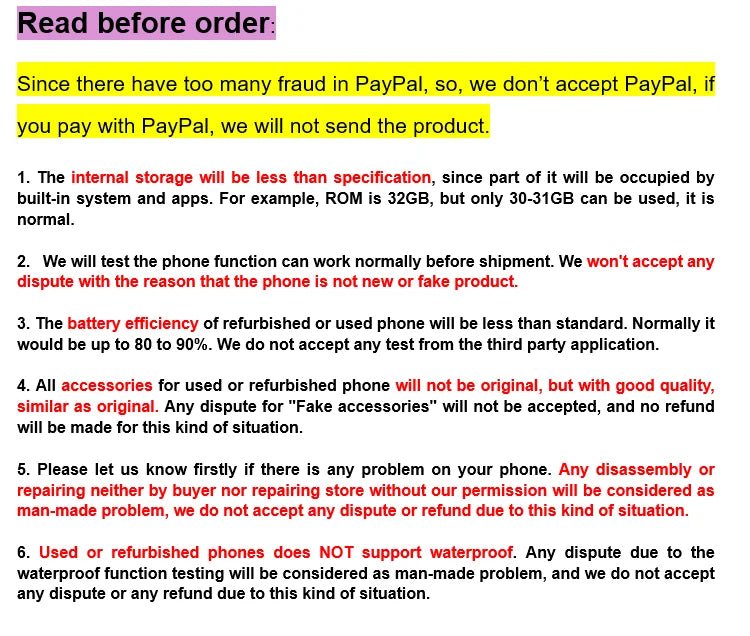 Read before order:

Since there have too many fraud in PayPal, so, we don't accept PayPal, if you pay with PayPal, we will not send the product.

1. The internal storage will be less than specification, since part of it will be occupied by built-in system and apps. For example, ROM is 32GB, but only 30-31GB can be used, it is normal.

2. We will test the phone function can work normally before shipment. We won't accept any dispute with the reason that the phone is not new or fake product.

3. The battery efficiency of refurbished or used phone will be less than standard. Normally it would be up to 80 to 90%. We do not accept any test from the third party application.

4. All accessories for used or refurbished phone will not be original, but with good quality, similar as original. Any dispute for "Fake accessories" will not be accepted, and no refund will be made for this kind of situation.

5. Please let us know firstly if there is any problem on your phone. Any disassembly or repairing neither by buyer nor repairing store without our permission will be considered as man-made problem, we do not accept any dispute or refund due to this kind of situation.

6. Used or refurbished phones does NOT support waterproof. Any dispute due to the waterproof function testing will be considered as man-made problem, and we do not accept any dispute or any refund due to this kind of situation.